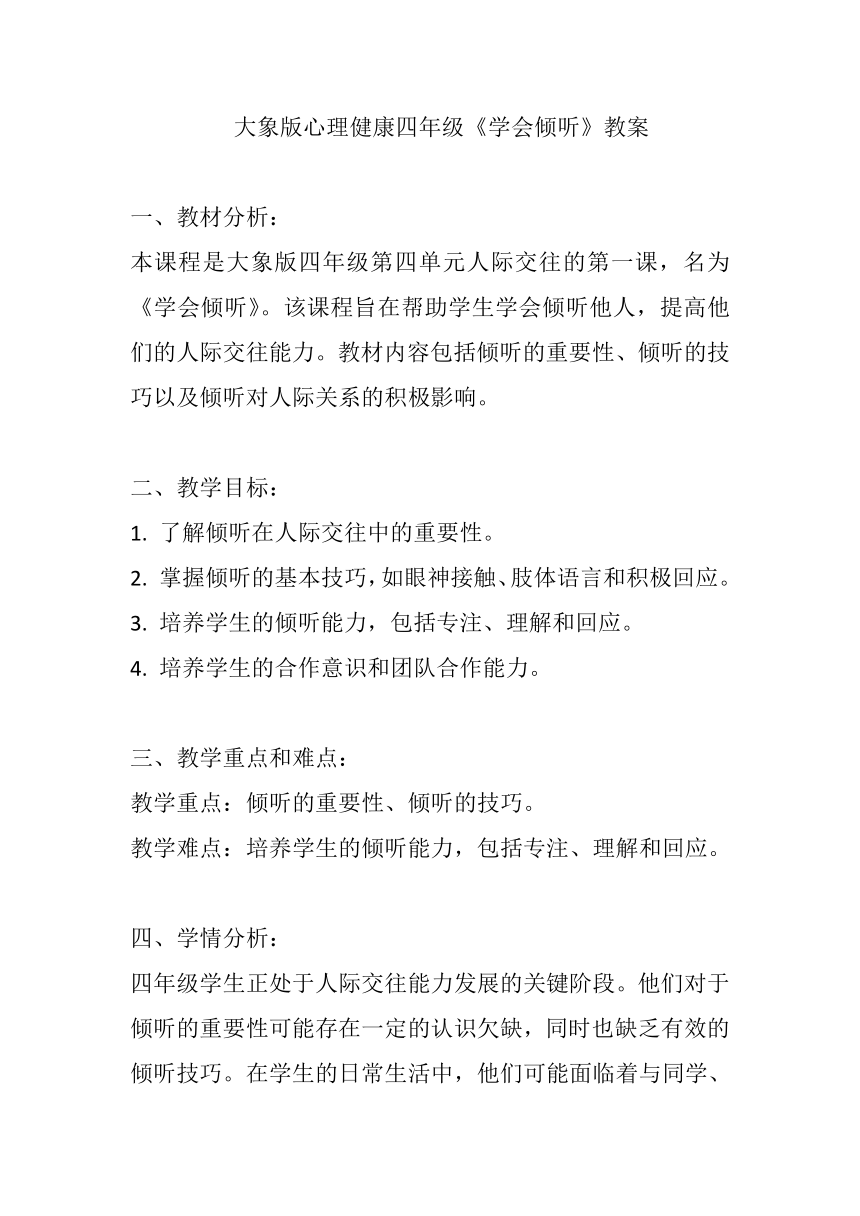 大象版心理健康四年级《学会倾听》教案

一、教材分析：
本课程是大象版四年级第四单元人际交往的第一课，名为《学会倾听》。该课程旨在帮助学生学会倾听他人，提高他们的人际交往能力。教材内容包括倾听的重要性、倾听的技巧以及倾听对人际关系的积极影响。

二、教学目标：
1. 了解倾听在人际交往中的重要性。
2. 掌握倾听的基本技巧，如眼神接触、肢体语言和积极回应。
3. 培养学生的倾听能力，包括专注、理解和回应。
4. 培养学生的合作意识和团队合作能力。

三、教学重点和难点：
教学重点：倾听的重要性、倾听的技巧。
教学难点：培养学生的倾听能力，包括专注、理解和回应。

四、学情分析：
四年级学生正处于人际交往能力发展的关键阶段。他们对于倾听的重要性可能存在一定的认识欠缺，同时也缺乏有效的倾听技巧。在学生的日常生活中，他们可能面临着与同学、